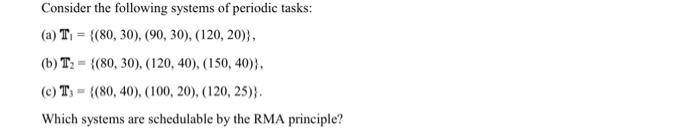 Consider the following systems of periodic tasks:

(a) $\mathbb{T}_1 = \{(80, 30), (90, 30), (120, 20)\}$,

(b) $\mathbb{T}_2 = \{(80, 30), (120, 40), (150, 40)\}$,

(c) $\mathbb{T}_3 = \{(80, 40), (100, 20), (120, 25)\}$.

Which systems are schedulable by the RMA principle?